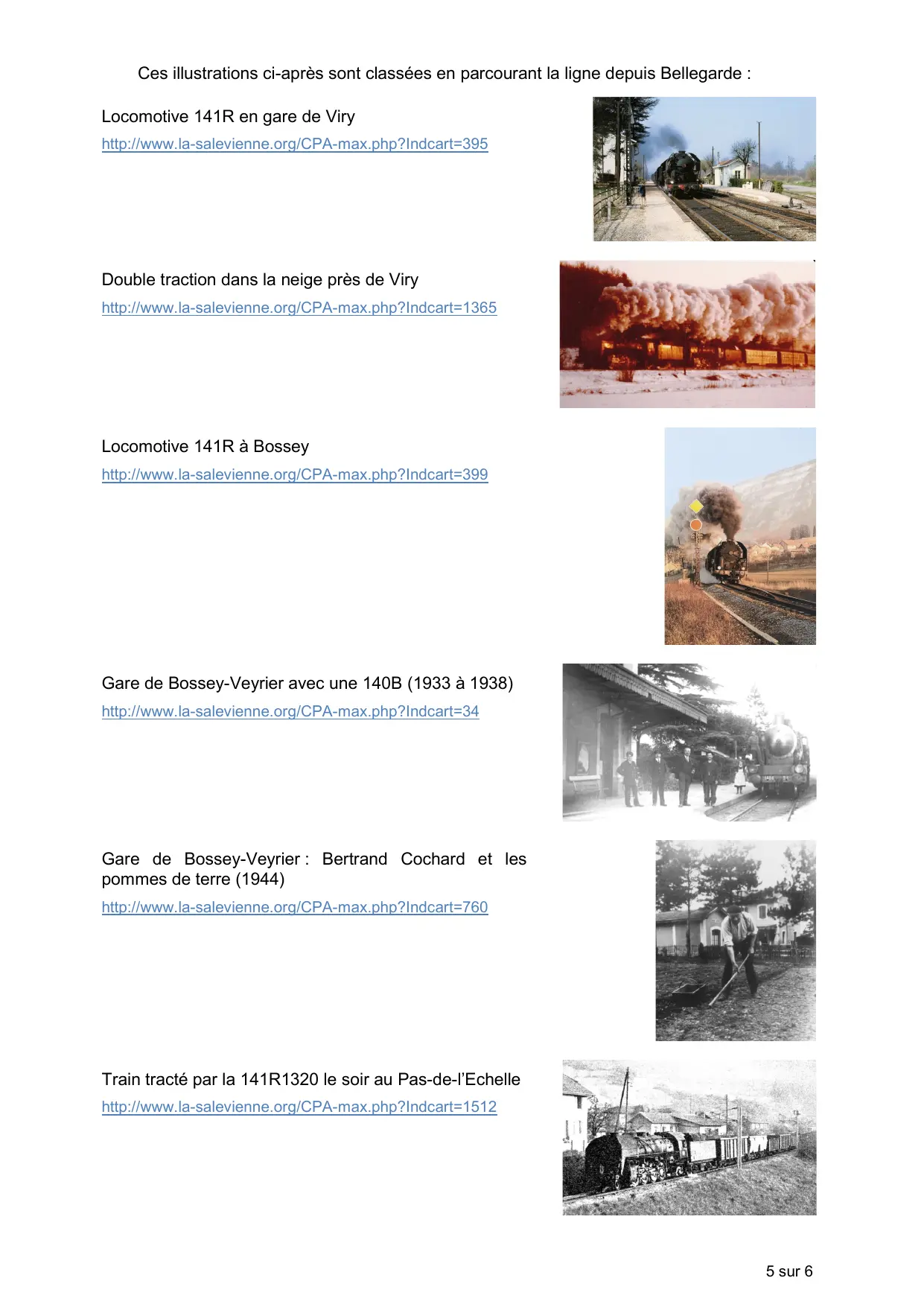 Ces illustrations ci-après sont classées en parcourant la ligne depuis Bellegarde :

Locomotive 141R en gare de Viry

http://www.la-salevienne.org/CPA-max.php?Indcart=395

Double traction dans la neige près de Viry

http://www.la-salevienne.org/CPA-max.php?Indcart=1365

Locomotive 141R à Bossey

http://www.la-salevienne.org/CPA-max.php?Indcart=399

Gare de Bossey-Veyrier avec une 140B (1933 à 1938)

http://www.la-salevienne.org/CPA-max.php?Indcart=34

Gare de Bossey-Veyrier : Bertrand Cochard et les pommes de terre (1944)

http://www.la-salevienne.org/CPA-max.php?Indcart=760

Train tracté par la 141R1320 le soir au Pas-de-l'Echelle

http://www.la-salevienne.org/CPA-max.php?Indcart=1512

5 sur 6